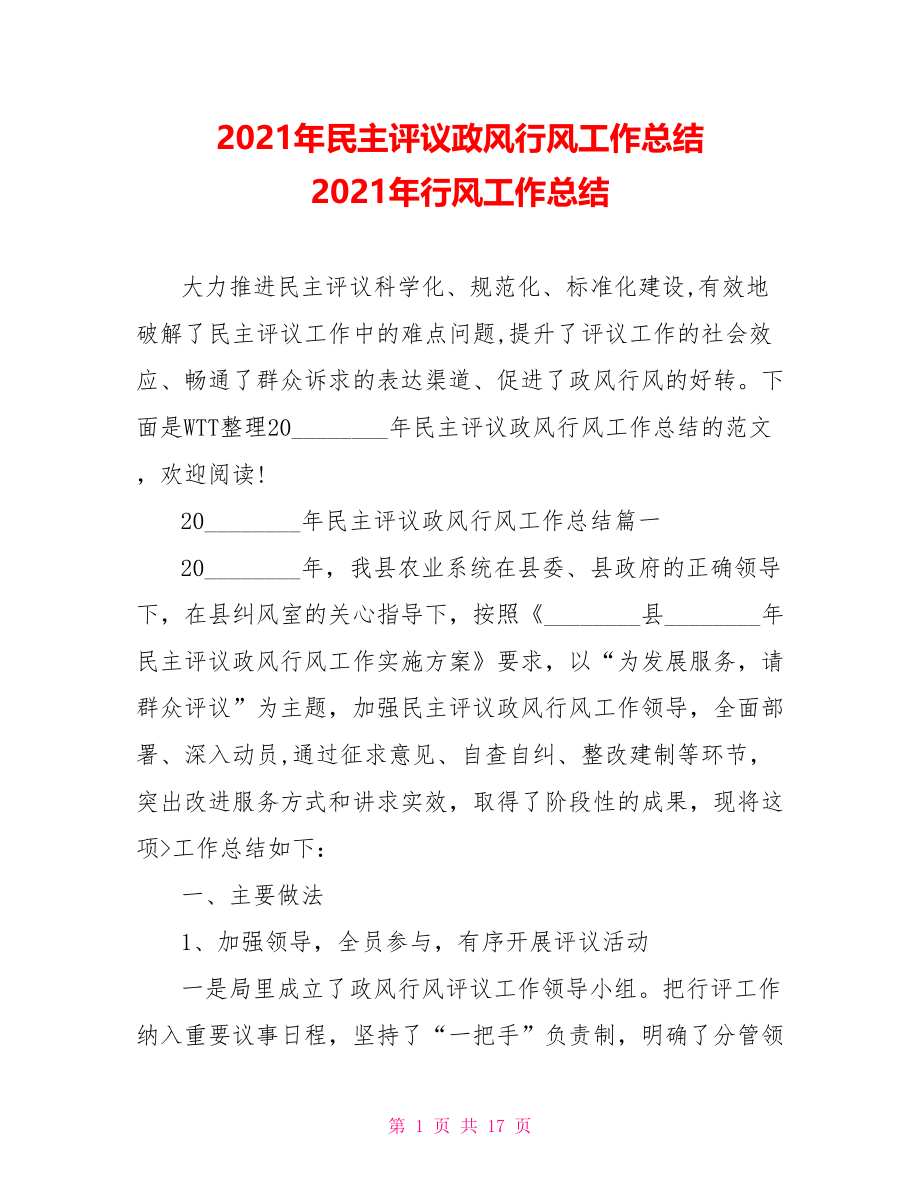 2021年民主评议政风行风工作总结
2021年行风工作总结

大力推进民主评议科学化、规范化、标准化建设,有效地破解了民主评议工作中的难点问题,提升了评议工作的社会效应、畅通了群众诉求的表达渠道、促进了政风行风的好转。下面是WTT整理20________年民主评议政风行风工作总结的范文，欢迎阅读!

20________年民主评议政风行风工作总结篇一

20________年，我县农业系统在县委、县政府的正确领导下，在县纠风室的关心指导下，按照《________县________年民主评议政风行风工作实施方案》要求，以“为发展服务，请群众评议”为主题，加强民主评议政风行风工作领导，全面部署、深入动员,通过征求意见、自查自纠、整改建制等环节，突出改进服务方式和讲求实效，取得了阶段性的成果，现将这项>工作总结如下:

一、主要做法

1、加强领导，全员参与，有序开展评议活动

一是局里成立了政风行风评议工作领导小组。把行评工作纳入重要议事日程，坚持了“一把手”负责制，明确了分管领

第 1 页 共 17 页